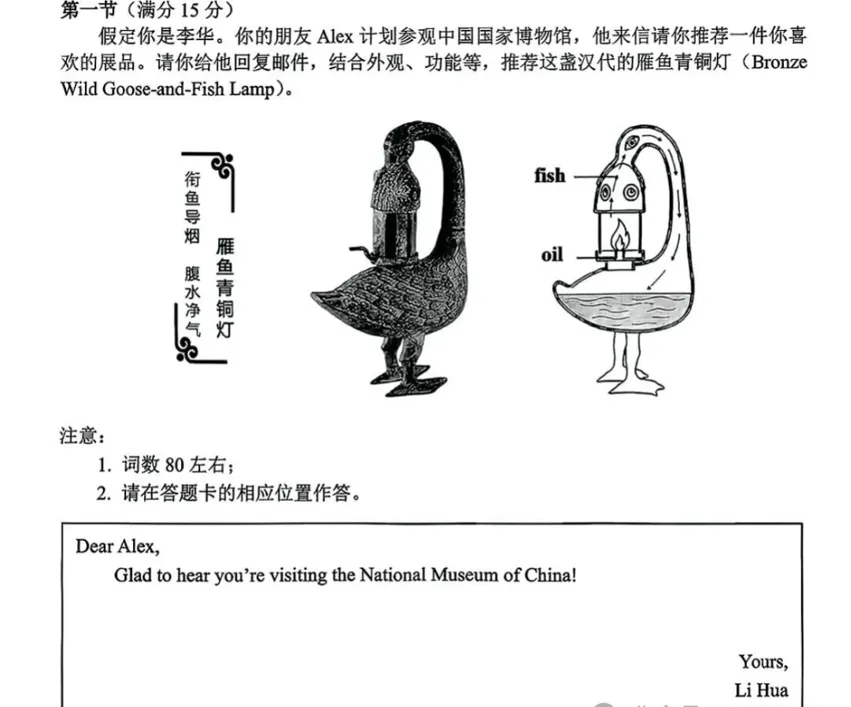 第一节（满分15分）

假定你是李华。你的朋友Alex计划参观中国国家博物馆，他来信请你推荐一件你喜欢的展品。请你给他回复邮件，结合外观、功能等，推荐这盏汉代的雁鱼青铜灯（Bronze Wild Goose-and-Fish Lamp）。

雁鱼青铜灯

衔鱼导烟 腹水净气

fish

oil

注意：

1. 词数80左右；

2. 请在答题卡的相应位置作答。

Dear Alex,

Glad to hear you're visiting the National Museum of China!

Yours,

Li Hua